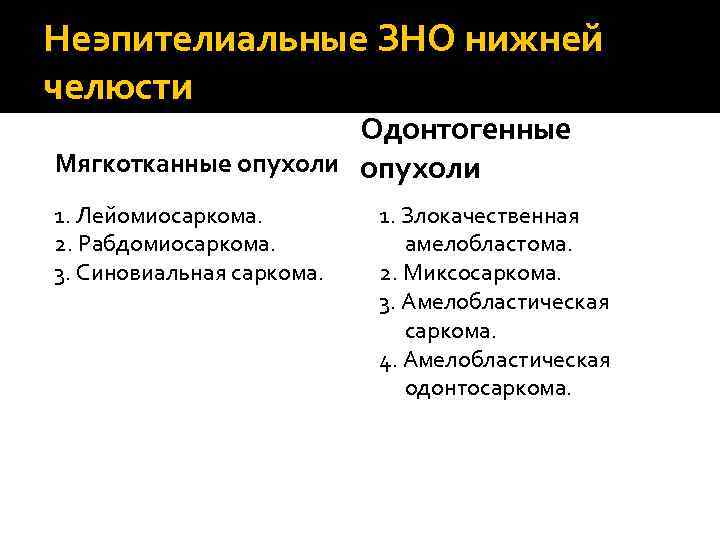 Неэпителиальные ЗНО нижней челюсти

Мягкотканные опухоли

1. Лейомиосаркома.
2. Рабдомиосаркома.
3. Синовиальная саркома.

Одонтогенные опухоли

1. Злокачественная амелобластома.
2. Миксосаркома.
3. Амелобластическая саркома.
4. Амелобластическая одонтосаркома.